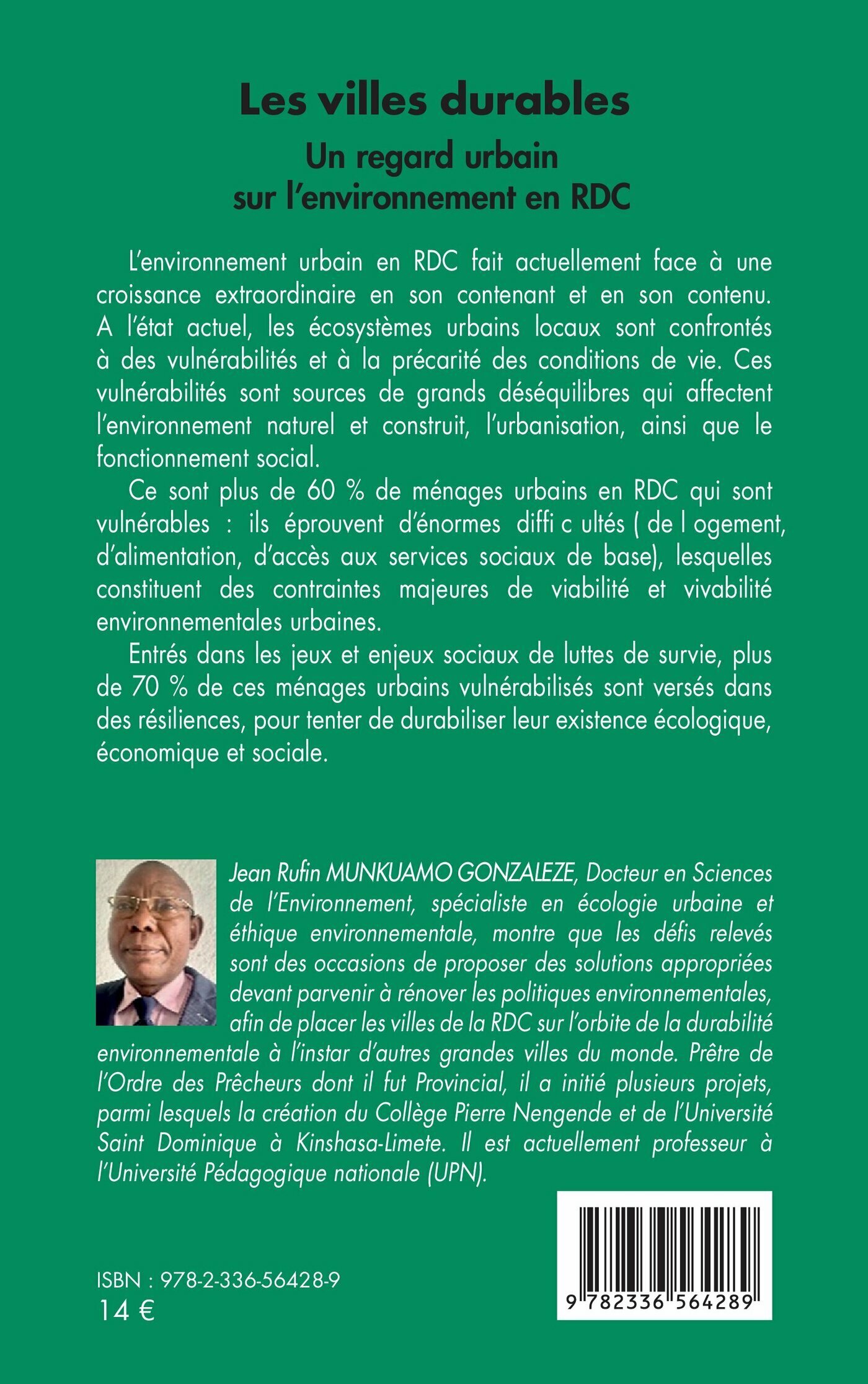 Les villes durables

Un regard urbain sur l'environnement en RDC

L'environnement urbain en RDC fait actuellement face à une croissance extraordinaire en son contenant et en son contenu. A l'état actuel, les écosystèmes urbains locaux sont confrontés à des vulnérabilités et à la précarité des conditions de vie. Ces vulnérabilités sont sources de grands déséquilibres qui affectent l'environnement naturel et construit, l'urbanisation, ainsi que le fonctionnement social.

Ce sont plus de 60 % de ménages urbains en RDC qui sont vulnérables : ils éprouvent d'énormes diffi c ultés ( de l ogement, d'alimentation, d'accès aux services sociaux de base), lesquelles constituent des contraintes majeures de viabilité et vivabilité environnementales urbaines.

Entrés dans les jeux et enjeux sociaux de luttes de survie, plus de 70 % de ces ménages urbains vulnérabilisés sont versés dans des résiliences, pour tenter de durabiliser leur existence écologique, économique et sociale.

Jean Rufin MUNKUAMO GONZALEZE, Docteur en Sciences de l'Environnement, spécialiste en écologie urbaine et éthique environnementale, montre que les défis relevés sont des occasions de proposer des solutions appropriées devant parvenir à rénover les politiques environnementales, afin de placer les villes de la RDC sur l'orbite de la durabilité environnementale à l'instar d'autres grandes villes du monde. Prêtre de l'Ordre des Prêcheurs dont il fut Provincial, il a initié plusieurs projets, parmi lesquels la création du Collège Pierre Nengende et de l'Université Saint Dominique à Kinshasa-Limete. Il est actuellement professeur à l'Université Pédagogique nationale (UPN).

ISBN : 978-2-336-56428-9
14 €

9 782336 564289